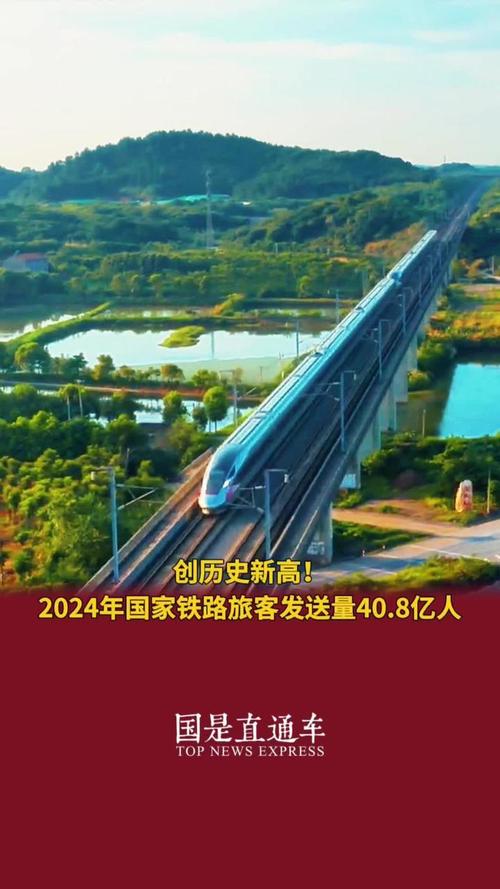 创历史新高！
2024年国家铁路旅客发送量40.8亿人

国是直通车
TOP NEWS EXPRESS